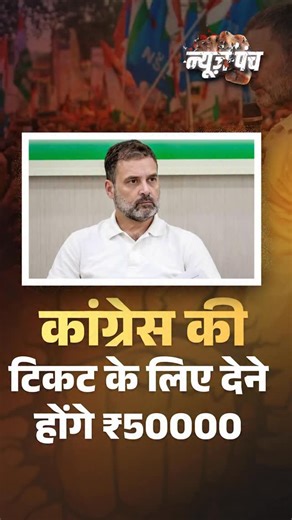 न्यूज़ पंच

कांग्रेस की टिकट के लिए देने होंगे ₹50000